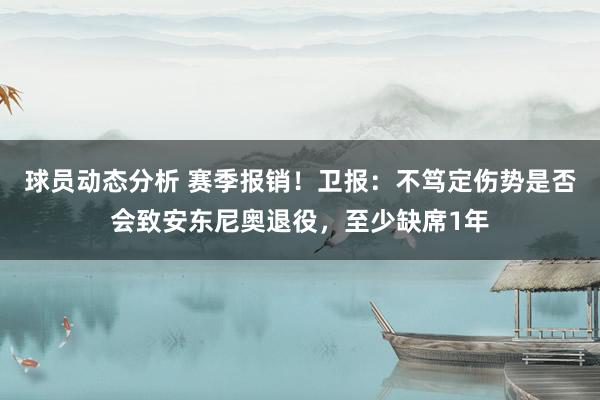 球员动态分析 赛季报销！卫报：不笃定伤势是否会致安东尼奥退役，至少缺席1年